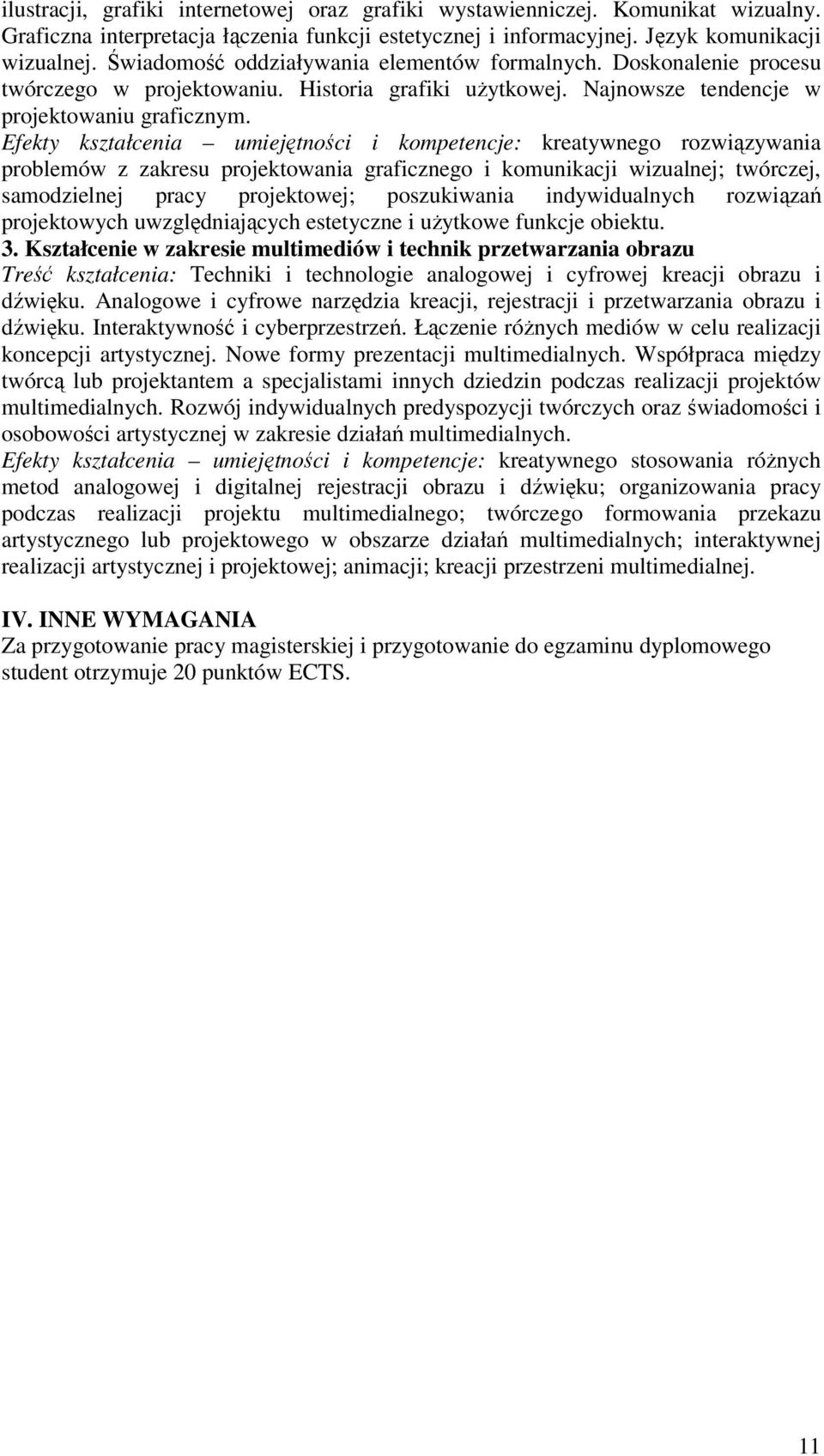 ilustracji, grafiki internetowej oraz grafiki wystawienniczej. Komunikat wizualny. Graficzna interpretacja łączenia funkcji estetycznej i informacyjnej. Język komunikacji wizualnej. Świadomość oddziaływania elementów formalnych. Doskonalenie procesu twórczego w projektowaniu. Historia grafiki użytkowej. Najnowsze tendencje w projektowaniu graficznym.
Efekty kształcenia – umiejętności i kompetencje: kreatywnego rozwiązywania problemów z zakresu projektowania graficznego i komunikacji wizualnej; twórczej, samodzielnej pracy projektowej; poszukiwania indywidualnych rozwiązań projektowych uwzględniających estetyczne i użytkowe funkcje obiektu.
3. Kształcenie w zakresie multimediów i technik przetwarzania obrazu
Treść kształcenia: Techniki i technologie analogowej i cyfrowej kreacji obrazu i dźwięku. Analogowe i cyfrowe narzędzia kreacji, rejestracji i przetwarzania obrazu i dźwięku. Interaktywność i cyberprzestrzeń. Łączenie różnych mediów w celu realizacji koncepcji artystycznej. Nowe formy prezentacji multimedialnych. Współpraca między twórcą lub projektantem a specjalistami innych dziedzin podczas realizacji projektów multimedialnych. Rozwój indywidualnych predyspozycji twórczych oraz świadomości i osobowości artystycznej w zakresie działań multimedialnych.
Efekty kształcenia – umiejętności i kompetencje: kreatywnego stosowania różnych metod analogowej i digitalnej rejestracji obrazu i dźwięku; organizowania pracy podczas realizacji projektu multimedialnego; twórczego formowania przekazu artystycznego lub projektowego w obszarze działań multimedialnych; interaktywnej realizacji artystycznej i projektowej; animacji; kreacji przestrzeni multimedialnej.

IV. INNE WYMAGANIA
Za przygotowanie pracy magisterskiej i przygotowanie do egzaminu dyplomowego student otrzymuje 20 punktów ECTS.

11